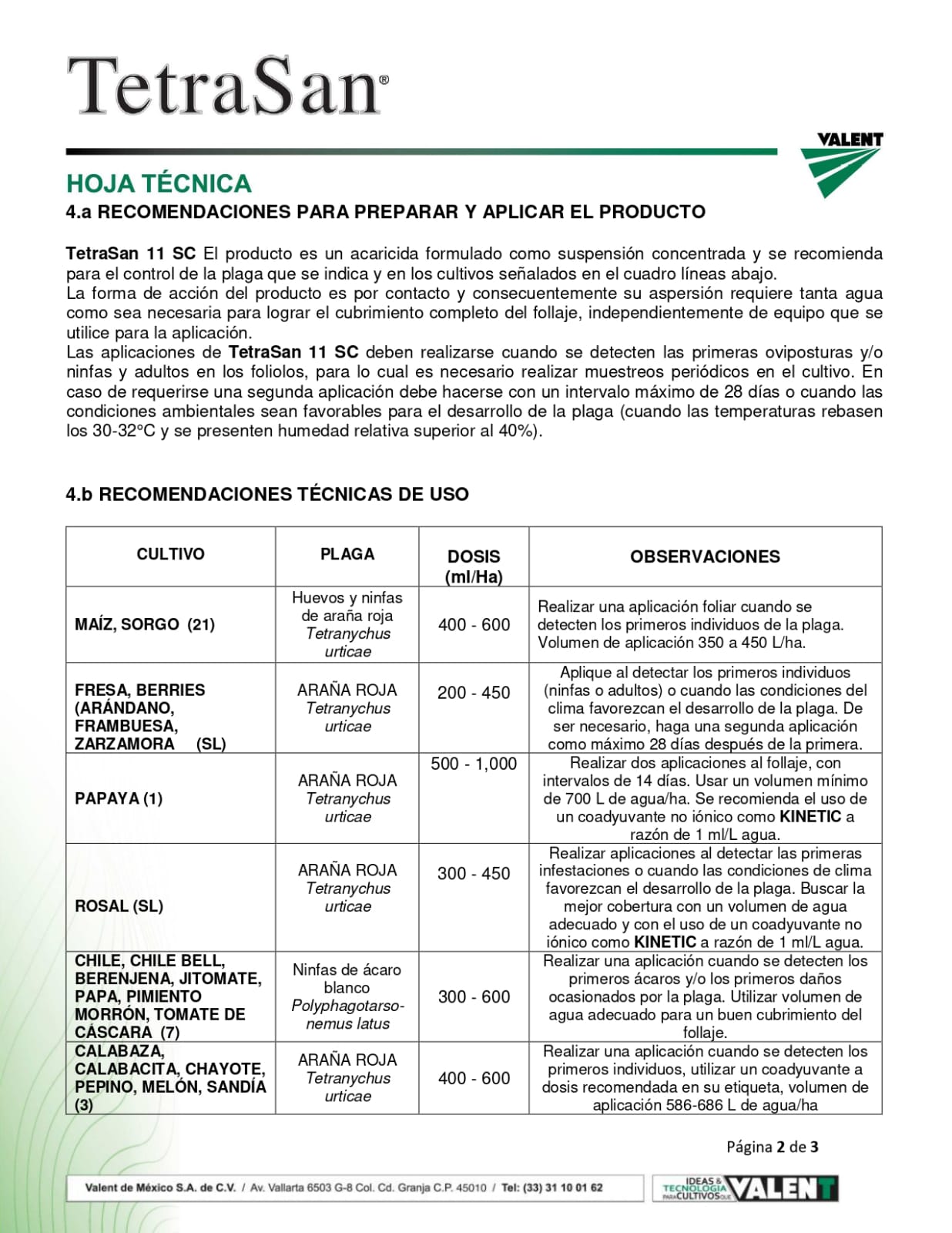 TetraSan®

VALENT

HOJA TÉCNICA

4.a RECOMENDACIONES PARA PREPARAR Y APLICAR EL PRODUCTO

TetraSan 11 SC El producto es un acaricida formulado como suspensión concentrada y se recomienda para el control de la plaga que se indica y en los cultivos señalados en el cuadro líneas abajo.
La forma de acción del producto es por contacto y consecuentemente su aspersión requiere tanta agua como sea necesaria para lograr el cubrimiento completo del follaje, independientemente de equipo que se utilice para la aplicación.
Las aplicaciones de TetraSan 11 SC deben realizarse cuando se detecten las primeras oviposturas y/o ninfas y adultos en los foliolos, para lo cual es necesario realizar muestreos periódicos en el cultivo. En caso de requerirse una segunda aplicación debe hacerse con un intervalo máximo de 28 días o cuando las condiciones ambientales sean favorables para el desarrollo de la plaga (cuando las temperaturas rebasen los 30-32°C y se presenten humedad relativa superior al 40%).

4.b RECOMENDACIONES TÉCNICAS DE USO

| CULTIVO | PLAGA | DOSIS (ml/Ha) | OBSERVACIONES |
|---|---|---|---|
| MAÍZ, SORGO (21) | Huevos y ninfas de araña roja Tetranychus urticae | 400 - 600 | Realizar una aplicación foliar cuando se detecten los primeros individuos de la plaga. Volumen de aplicación 350 a 450 L/ha. |
| FRESA, BERRIES (ARÁNDANO, FRAMBUESA, ZARZAMORA (SL) | ARAÑA ROJA Tetranychus urticae | 200 - 450 | Aplique al detectar los primeros individuos (ninfas o adultos) o cuando las condiciones del clima favorezcan el desarrollo de la plaga. De ser necesario, haga una segunda aplicación como máximo 28 días después de la primera. |
| PAPAYA (1) | ARAÑA ROJA Tetranychus urticae | 500 - 1,000 | Realizar dos aplicaciones al follaje, con intervalos de 14 días. Usar un volumen mínimo de 700 L de agua/ha. Se recomienda el uso de un coadyuvante no iónico como KINETIC a razón de 1 ml/L agua. |
| ROSAL (SL) | ARAÑA ROJA Tetranychus urticae | 300 - 450 | Realizar aplicaciones al detectar las primeras infestaciones o cuando las condiciones de clima favorezcan el desarrollo de la plaga. Buscar la mejor cobertura con un volumen de agua adecuado y con el uso de un coadyuvante no iónico como KINETIC a razón de 1 ml/L agua. |
| CHILE, CHILE BELL, BERENJENA, JITOMATE, PAPA, PIMIENTO MORRÓN, TOMATE DE CÁSCARA (7) | Ninfas de ácaro blanco Polyphagotarsonemus latus | 300 - 600 | Realizar una aplicación cuando se detecten los primeros ácaros y/o los primeros daños ocasionados por la plaga. Utilizar volumen de agua adecuado para un buen cubrimiento del follaje. |
| CALABAZA, CALABACITA, CHAYOTE, PEPINO, MELÓN, SANDÍA (3) | ARAÑA ROJA Tetranychus urticae | 400 - 600 | Realizar una aplicación cuando se detecten los primeros individuos, utilizar un coadyuvante a dosis recomendada en su etiqueta, volumen de aplicación 586-686 L de agua/ha |

Página 2 de 3

Valent de México S.A. de C.V. / Av. Vallarta 6503 G-8 Col. Cd. Granja C.P. 45010 / Tel: (33) 31 10 01 62

IDEAS & TECNOLOGÍA PARA CULTIVOS QUE VALENT